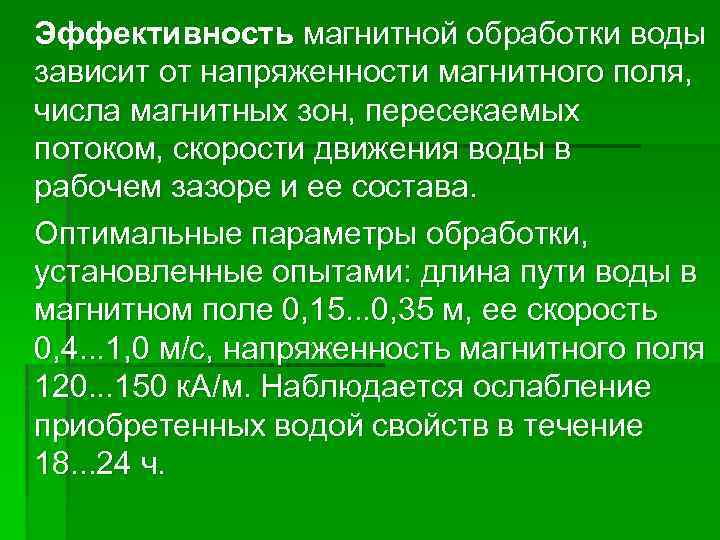 Эффективность магнитной обработки воды зависит от напряженности магнитного поля, числа магнитных зон, пересекаемых потоком, скорости движения воды в рабочем зазоре и ее состава.

Оптимальные параметры обработки, установленные опытами: длина пути воды в магнитном поле 0,15...0,35 м, ее скорость 0,4...1,0 м/с, напряженность магнитного поля 120...150 кА/м. Наблюдается ослабление приобретенных водой свойств в течение 18...24 ч.